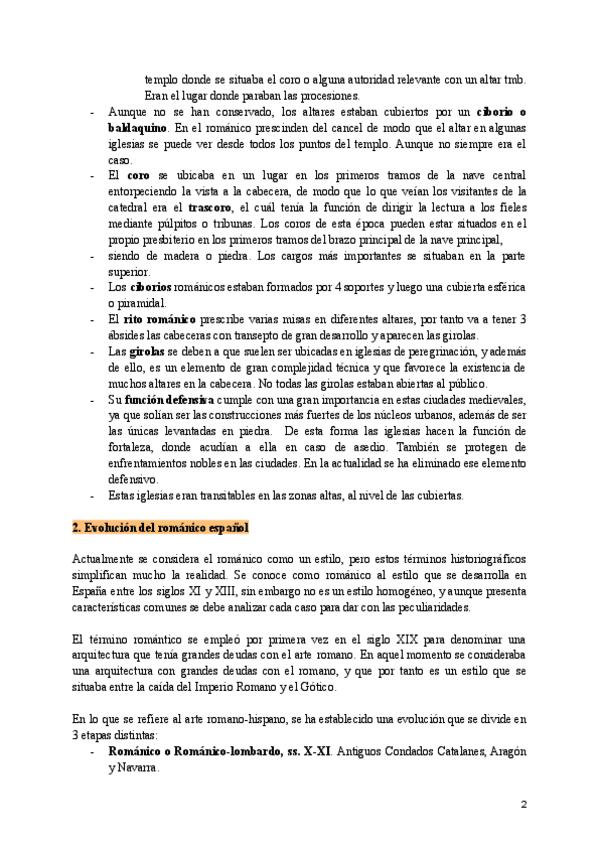 templo donde se situaba el coro o alguna autoridad relevante con un altar tmb. Eran el lugar donde paraban las procesiones.

- Aunque no se han conservado, los altares estaban cubiertos por un **ciborio o baldaquino**. En el románico prescinden del cancel de modo que el altar en algunas iglesias se puede ver desde todos los puntos del templo. Aunque no siempre era el caso.
- El **coro** se ubicaba en un lugar en los primeros tramos de la nave central entorpeciendo la vista a la cabecera, de modo que lo que veían los visitantes de la catedral era el **trascoro**, el cuál tenía la función de dirigir la lectura a los fieles mediante púlpitos o tribunas. Los coros de esta época pueden estar situados en el propio presbiterio en los primeros tramos del brazo principal de la nave principal,
- siendo de madera o piedra. Los cargos más importantes se situaban en la parte superior.
- Los **ciborios** románicos estaban formados por 4 soportes y luego una cubierta esférica o piramidal.
- El **rito románico** prescribe varias misas en diferentes altares, por tanto va a tener 3 ábsides las cabeceras con transepto de gran desarrollo y aparecen las girolas.
- Las **girolas** se deben a que suelen ser ubicadas en iglesias de peregrinación, y además de ello, es un elemento de gran complejidad técnica y que favorece la existencia de muchos altares en la cabecera. No todas las girolas estaban abiertas al público.
- Su **función defensiva** cumple con una gran importancia en estas ciudades medievales, ya que solían ser las construcciones más fuertes de los núcleos urbanos, además de ser las únicas levantadas en piedra. De esta forma las iglesias hacen la función de fortaleza, donde acudían a ella en caso de asedio. También se protegen de enfrentamientos nobles en las ciudades. En la actualidad se ha eliminado ese elemento defensivo.
- Estas iglesias eran transitables en las zonas altas, al nivel de las cubiertas.

**2. Evolución del románico español**

Actualmente se considera el románico como un estilo, pero estos términos historiográficos simplifican mucho la realidad. Se conoce como románico al estilo que se desarrolla en España entre los siglos XI y XIII, sin embargo no es un estilo homogéneo, y aunque presenta características comunes se debe analizar cada caso para dar con las peculiaridades.

El término romántico se empleó por primera vez en el siglo XIX para denominar una arquitectura que tenía grandes deudas con el arte romano. En aquel momento se consideraba una arquitectura con grandes deudas con el romano, y que por tanto es un estilo que se situaba entre la caída del Imperio Romano y el Gótico.

En lo que se refiere al arte romano-hispano, se ha establecido una evolución que se divide en 3 etapas distintas:

- **Románico o Románico-lombardo, ss. X-XI**. Antiguos Condados Catalanes, Aragón y Navarra.

2